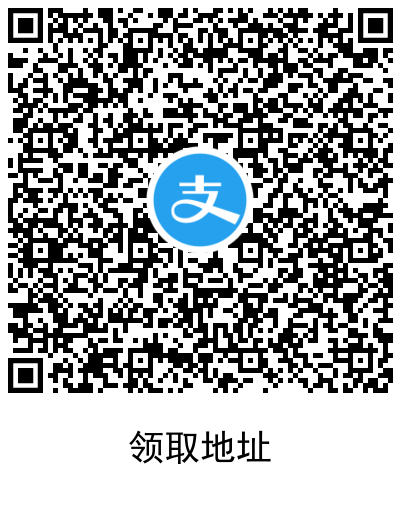 支

领取地址